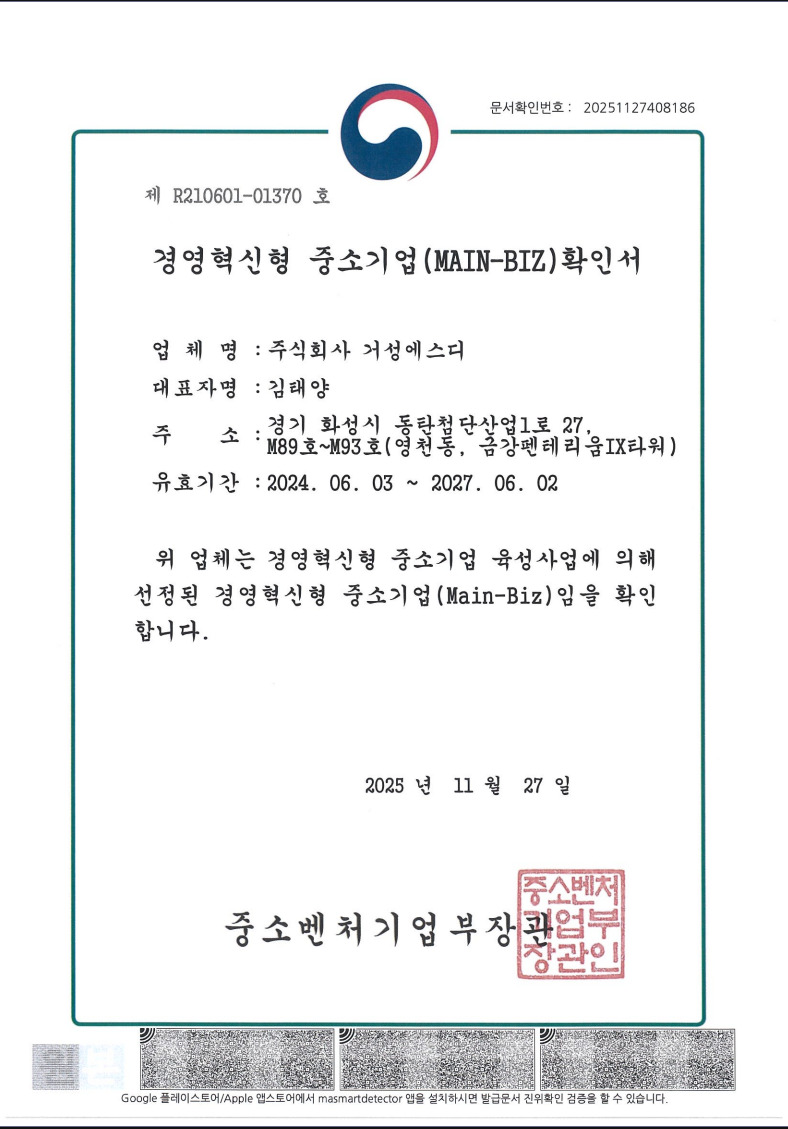 문서확인번호 : 20251127408186

제 R210601-01370 호

경영혁신형 중소기업(MAIN-BIZ)확인서

업 체 명 : 주식회사 거성에스디

대표자명 : 김태양

주 소 : 경기 화성시 동탄첨단산업1로 27, M89호~M93호(영천동, 금강펜테리움IX타워)

유효기간 : 2024. 06. 03 ~ 2027. 06. 02

위 업체는 경영혁신형 중소기업 육성사업에 의해 선정된 경영혁신형 중소기업(Main-Biz)임을 확인합니다.

2025 년 11 월 27 일

중소벤처기업부장관

중소벤처기업부장관인

Google 플레이스토어/Apple 앱스토어에서 masmartdetector 앱을 설치하시면 발급문서 진위확인 검증을 할 수 있습니다.